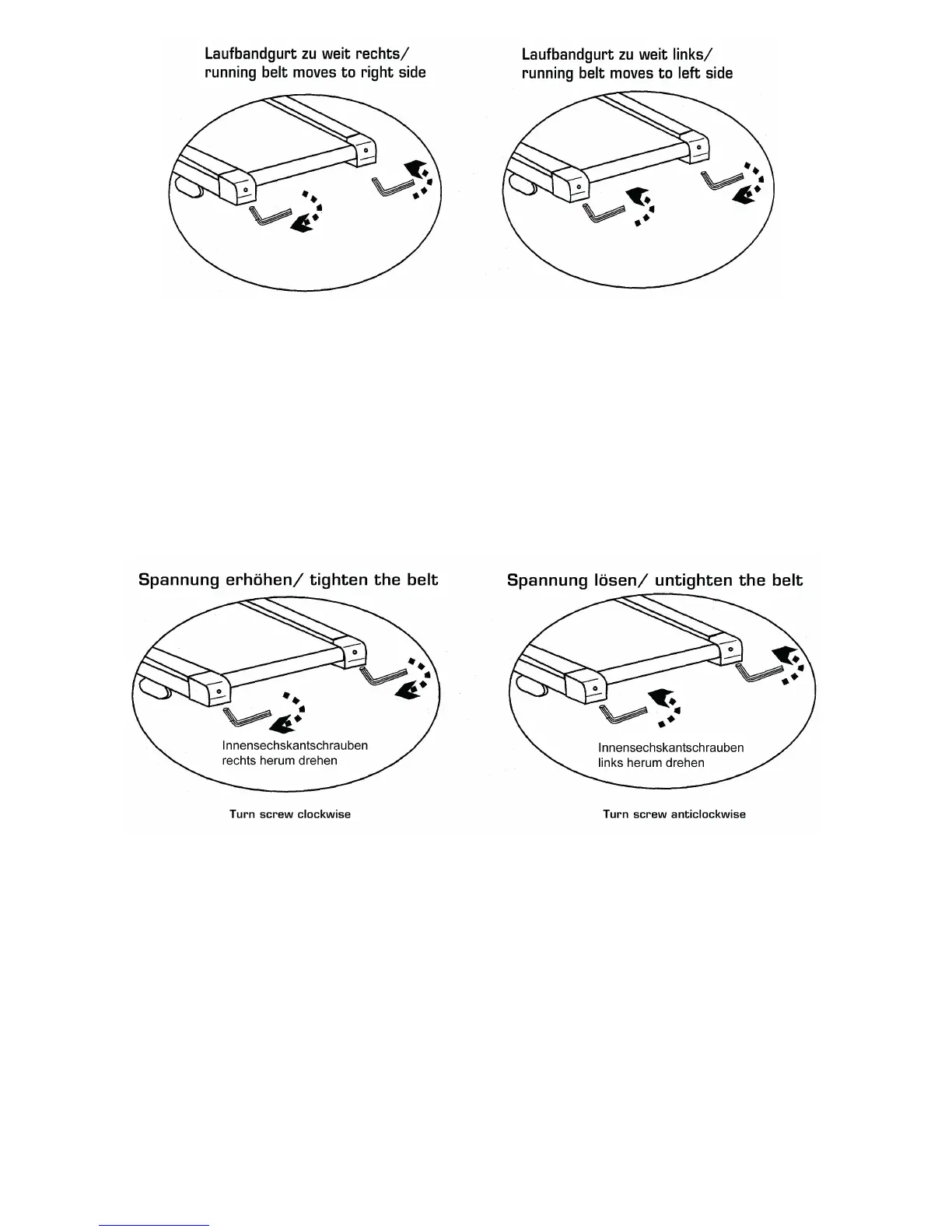 Laufbandgurt zu weit rechts/
running belt moves to right side

Laufbandgurt zu weit links/
running belt moves to left side

Spannung erhöhen/ tighten the belt

Innensechskantschrauben rechts herum drehen

Turn screw clockwise

Spannung lösen/ untighten the belt

Innensechskantschrauben links herum drehen

Turn screw anticlockwise